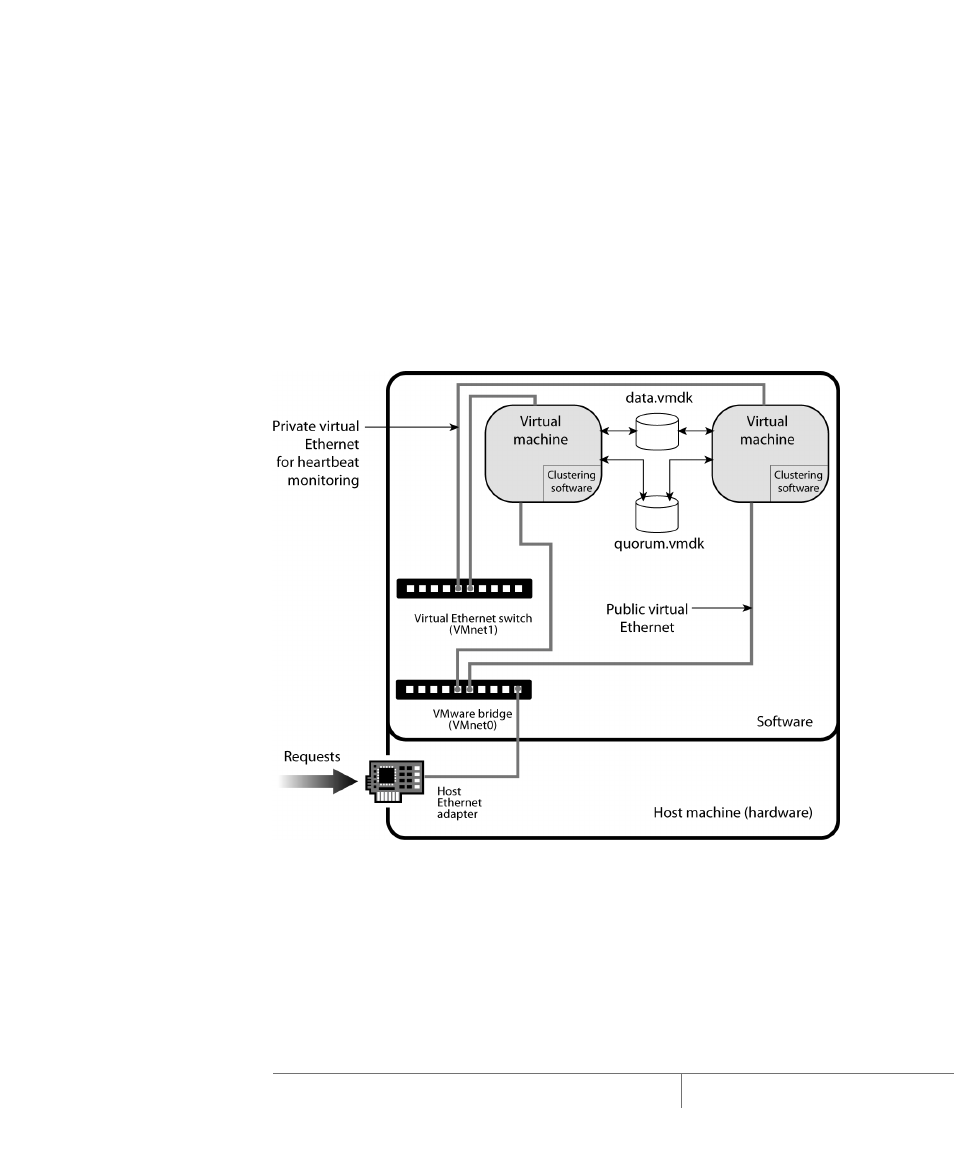 Private virtual Ethernet for heartbeat monitoring

data.vmdk

Virtual machine

Clustering software

Virtual machine

Clustering software

quorum.vmdk

Virtual Ethernet switch (VMnet1)

Public virtual Ethernet

VMware bridge (VMnet0)

Software

Requests

Host Ethernet adapter

Host machine (hardware)